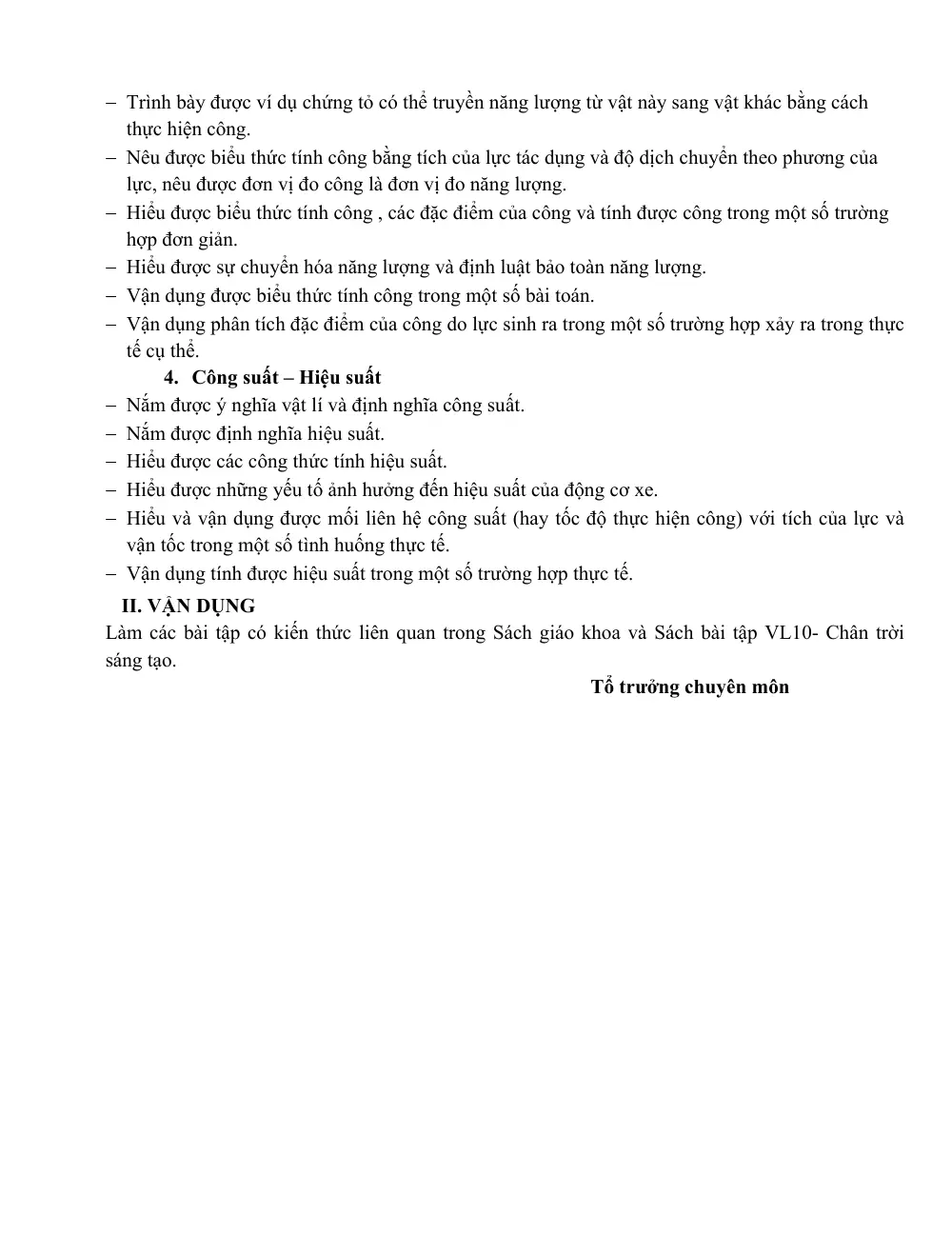 - Trình bày được ví dụ chứng tỏ có thể truyền năng lượng từ vật này sang vật khác bằng cách thực hiện công.
- Nêu được biểu thức tính công bằng tích của lực tác dụng và độ dịch chuyển theo phương của lực, nêu được đơn vị đo công là đơn vị đo năng lượng.
- Hiểu được biểu thức tính công , các đặc điểm của công và tính được công trong một số trường hợp đơn giản.
- Hiểu được sự chuyển hóa năng lượng và định luật bảo toàn năng lượng.
- Vận dụng được biểu thức tính công trong một số bài toán.
- Vận dụng phân tích đặc điểm của công do lực sinh ra trong một số trường hợp xảy ra trong thực tế cụ thể.

4. Công suất – Hiệu suất
- Nắm được ý nghĩa vật lí và định nghĩa công suất.
- Nắm được định nghĩa hiệu suất.
- Hiểu được các công thức tính hiệu suất.
- Hiểu được những yếu tố ảnh hưởng đến hiệu suất của động cơ xe.
- Hiểu và vận dụng được mối liên hệ công suất (hay tốc độ thực hiện công) với tích của lực và vận tốc trong một số tình huống thực tế.
- Vận dụng tính được hiệu suất trong một số trường hợp thực tế.

II. VẬN DỤNG

Làm các bài tập có kiến thức liên quan trong Sách giáo khoa và Sách bài tập VL10- Chân trời sáng tạo.

Tổ trưởng chuyên môn